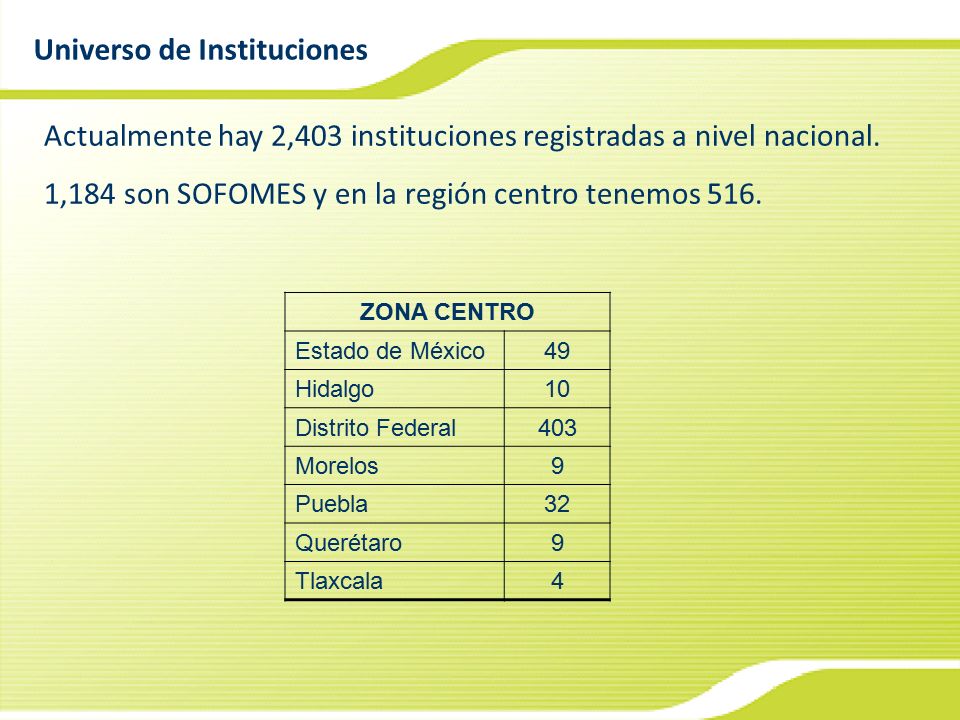 Universo de Instituciones

Actualmente hay 2,403 instituciones registradas a nivel nacional.

1,184 son SOFOMES y en la región centro tenemos 516.

| ZONA CENTRO | |
|---|---|
| Estado de México | 49 |
| Hidalgo | 10 |
| Distrito Federal | 403 |
| Morelos | 9 |
| Puebla | 32 |
| Querétaro | 9 |
| Tlaxcala | 4 |